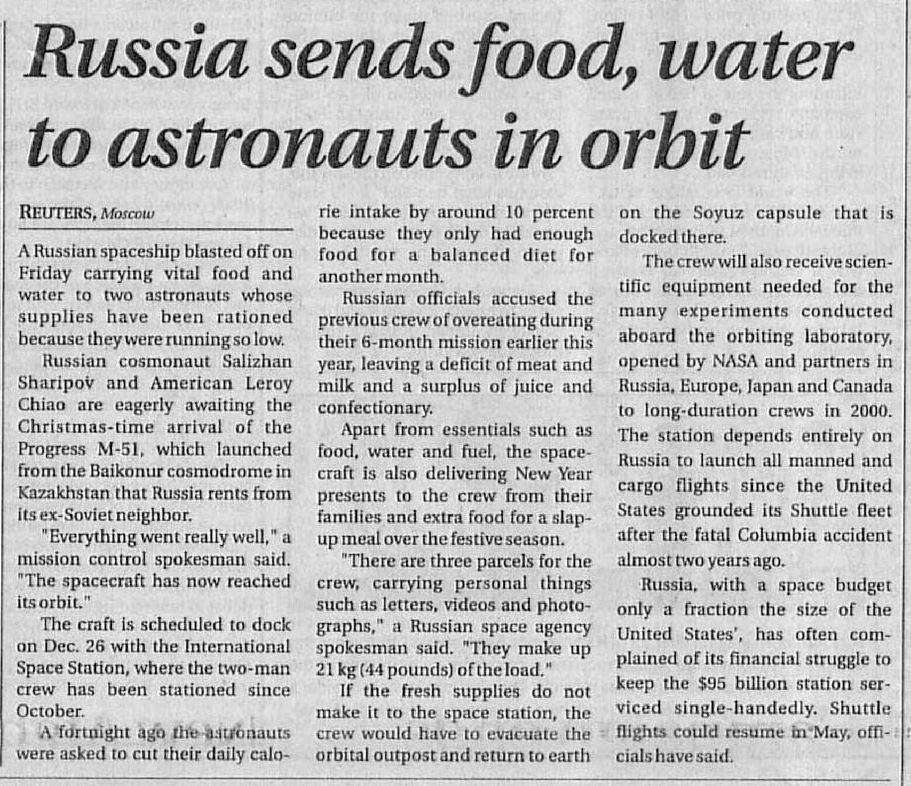 Russia sends food, water to astronauts in orbit

REUTERS, Moscow

A Russian spaceship blasted off on Friday carrying vital food and water to two astronauts whose supplies have been rationed because they were running so low.

Russian cosmonaut Salizhan Sharipov and American Leroy Chiao are eagerly awaiting the Christmas-time arrival of the Progress M-51, which launched from the Baikonur cosmodrome in Kazakhstan that Russia rents from its ex-Soviet neighbor.

"Everything went really well," a mission control spokesman said. "The spacecraft has now reached its orbit."

The craft is scheduled to dock on Dec. 26 with the International Space Station, where the two-man crew has been stationed since October.

A fortnight ago the astronauts were asked to cut their daily calorie intake by around 10 percent because they only had enough food for a balanced diet for another month.

Russian officials accused the previous crew of overeating during their 6-month mission earlier this year, leaving a deficit of meat and milk and a surplus of juice and confectionary.

Apart from essentials such as food, water and fuel, the spacecraft is also delivering New Year presents to the crew from their families and extra food for a slap-up meal over the festive season.

"There are three parcels for the crew, carrying personal things such as letters, videos and photographs," a Russian space agency spokesman said. "They make up 21 kg (44 pounds) of the load."

If the fresh supplies do not make it to the space station, the crew would have to evacuate the orbital outpost and return to earth on the Soyuz capsule that is docked there.

The crew will also receive scientific equipment needed for the many experiments conducted aboard the orbiting laboratory, opened by NASA and partners in Russia, Europe, Japan and Canada to long-duration crews in 2000. The station depends entirely on Russia to launch all manned and cargo flights since the United States grounded its Shuttle fleet after the fatal Columbia accident almost two years ago.

Russia, with a space budget only a fraction the size of the United States', has often complained of its financial struggle to keep the $95 billion station serviced single-handedly. Shuttle flights could resume in May, officials have said.